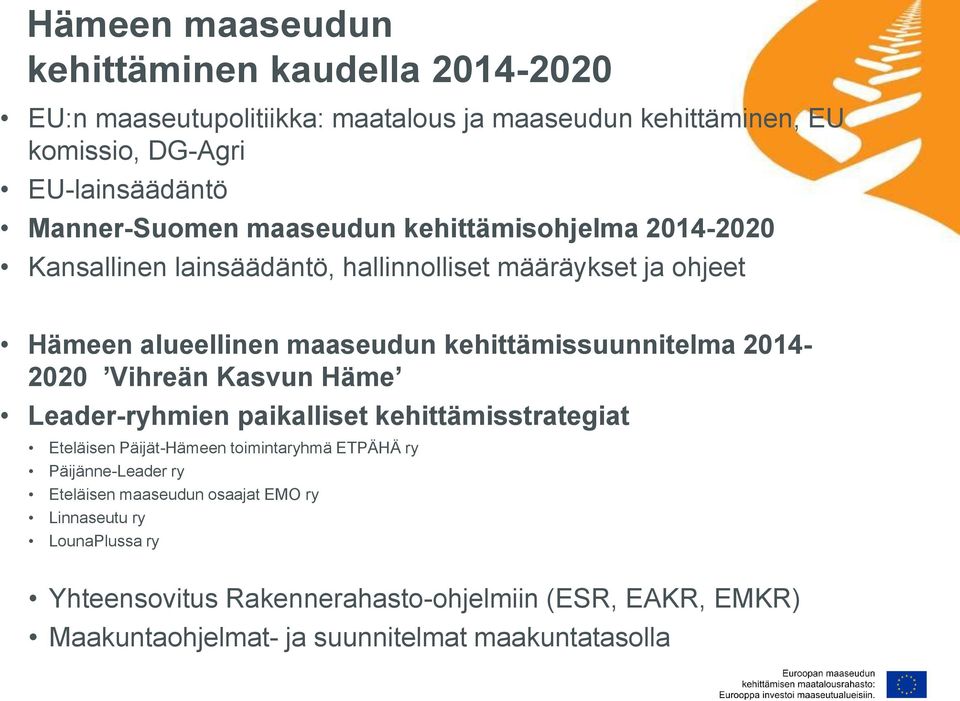 Hämeen maaseudun kehittäminen kaudella 2014-2020

• EU:n maaseutupolitiikka: maatalous ja maaseudun kehittäminen, EU komissio, DG-Agri
• EU-lainsäädäntö
• Manner-Suomen maaseudun kehittämisohjelma 2014-2020
• Kansallinen lainsäädäntö, hallinnolliset määräykset ja ohjeet

• Hämeen alueellinen maaseudun kehittämissuunnitelma 2014-2020 'Vihreän Kasvun Häme'
• Leader-ryhmien paikalliset kehittämisstrategiat
• Eteläisen Päijät-Hämeen toimintaryhmä ETPÄHÄ ry
• Päijänne-Leader ry
• Eteläisen maaseudun osaajat EMO ry
• Linnaseutu ry
• LounaPlussa ry

• Yhteensovitus Rakennerahasto-ohjelmiin (ESR, EAKR, EMKR)
• Maakuntaohjelmat- ja suunnitelmat maakuntatasolla

Euroopan maaseudun kehittämisen maatalousrahasto: Eurooppa investoi maaseutualueisiin.